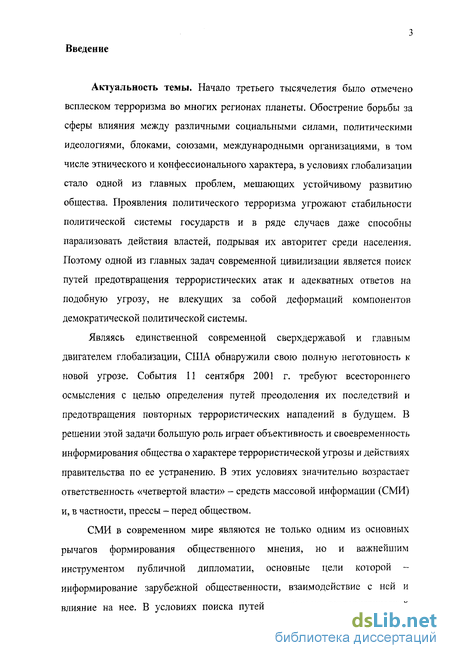 3

Введение

Актуальность темы. Начало третьего тысячелетия было отмечено всплеском терроризма во многих регионах планеты. Обострение борьбы за сферы влияния между различными социальными силами, политическими идеологиями, блоками, союзами, международными организациями, в том числе этнического и конфессионального характера, в условиях глобализации стало одной из главных проблем, мешающих устойчивому развитию общества. Проявления политического терроризма угрожают стабильности политической системы государств и в ряде случаев даже способны парализовать действия властей, подрывая их авторитет среди населения. Поэтому одной из главных задач современной цивилизации является поиск путей предотвращения террористических атак и адекватных ответов на подобную угрозу, не влекущих за собой деформаций компонентов демократической политической системы.

Являясь единственной современной сверхдержавой и главным двигателем глобализации, США обнаружили свою полную неготовность к новой угрозе. События 11 сентября 2001 г. требуют всестороннего осмысления с целью определения путей преодоления их последствий и предотвращения повторных террористических нападений в будущем. В решении этой задачи большую роль играет объективность и своевременность информирования общества о характере террористической угрозы и действиях правительства по ее устранению. В этих условиях значительно возрастает ответственность «четвертой власти» – средств массовой информации (СМИ) и, в частности, прессы – перед обществом.

СМИ в современном мире являются не только одним из основных рычагов формирования общественного мнения, но и важнейшим инструментом публичной дипломатии, основные цели которой – информирование зарубежной общественности, взаимодействие с ней и влияние на нее. В условиях поиска путей

dsLib.net
библиотека диссертаций